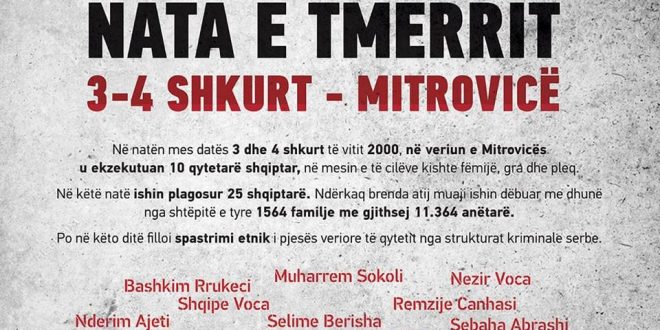 NATA E TMERRIT
3-4 SHKURT - MITROVICË

Në natën mes datës 3 dhe 4 shkurt të vitit 2000, në veriun e Mitrovicës u ekzekutuan 10 qytetarë shqiptar, në mesin e të cilëve kishte fëmijë, gra dhe pleq.

Në këtë natë ishin plagosur 25 shqiptarë. Ndërkaq brenda atij muaji ishin dëbuar me dhunë nga shtëpitë e tyre 1564 familje me gjithsej 11.364 anëtarë.

Po në këto ditë filloi spastrimi etnik i pjesës veriore të qytetit nga strukturat kriminale serbe.

Bashkim Rrukeci
Muharrem Sokoli
Nezir Voca
Shqipe Voca
Remzije Canhasi
Nderim Ajeti
Selime Berisha
Sebaha Abrashi